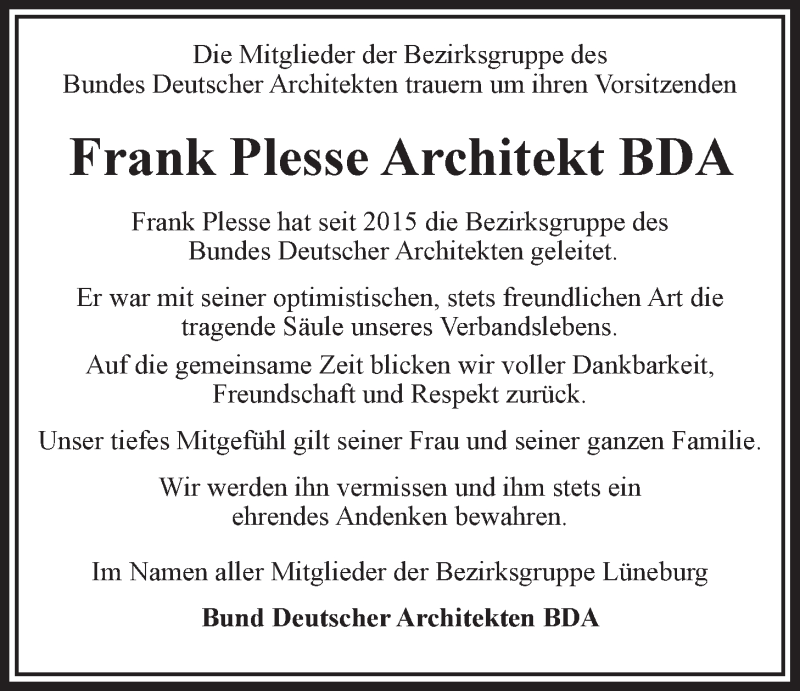 Die Mitglieder der Bezirksgruppe des Bundes Deutscher Architekten trauern um ihren Vorsitzenden

Frank Plesse Architekt BDA

Frank Plesse hat seit 2015 die Bezirksgruppe des Bundes Deutscher Architekten geleitet.

Er war mit seiner optimistischen, stets freundlichen Art die tragende Säule unseres Verbandslebens.

Auf die gemeinsame Zeit blicken wir voller Dankbarkeit, Freundschaft und Respekt zurück.

Unser tiefes Mitgefühl gilt seiner Frau und seiner ganzen Familie.

Wir werden ihn vermissen und ihm stets ein ehrendes Andenken bewahren.

Im Namen aller Mitglieder der Bezirksgruppe Lüneburg

Bund Deutscher Architekten BDA